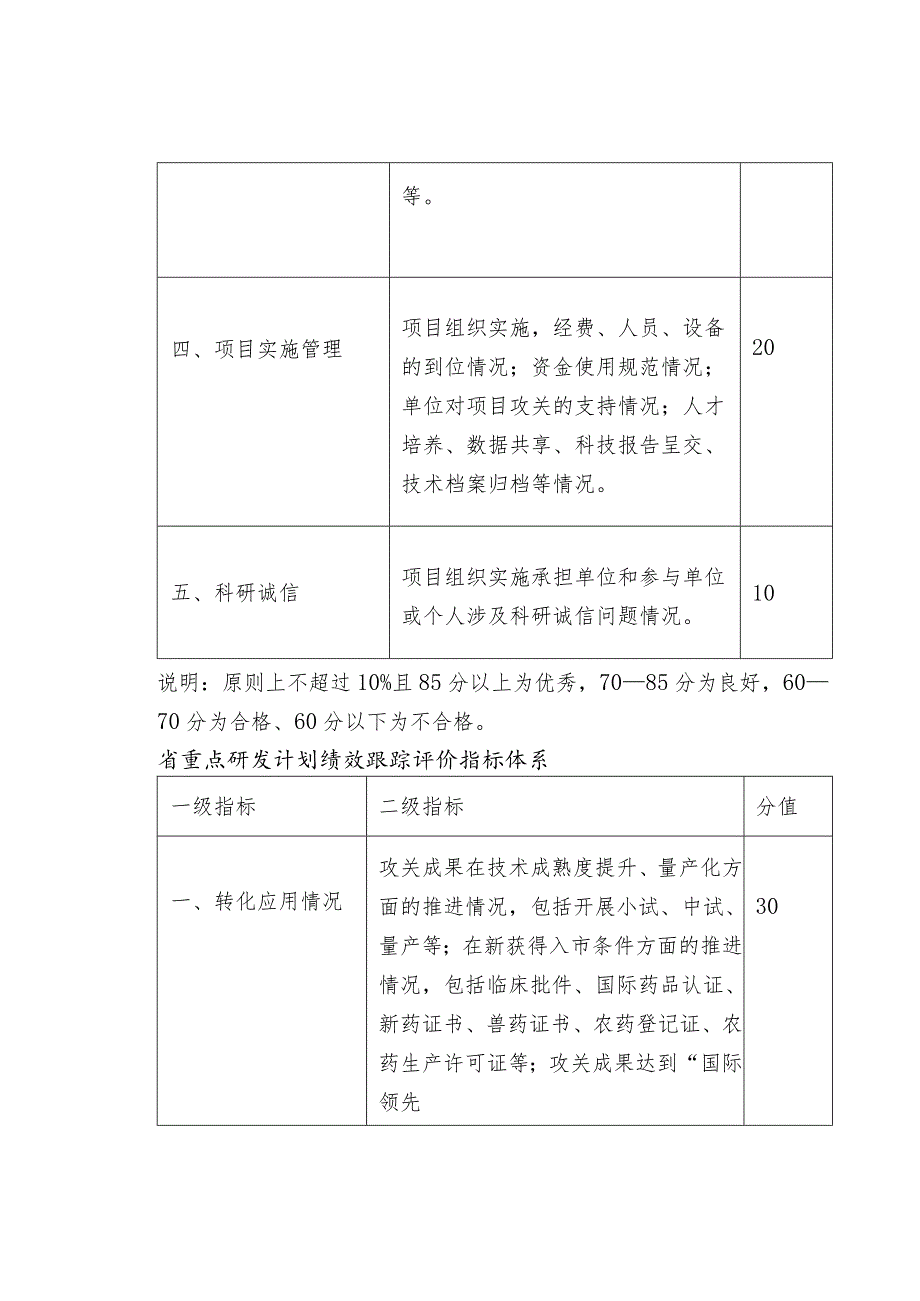 | | 等。 | |
|---|---|---|
| 四、项目实施管理 | 项目组织实施，经费、人员、设备的到位情况；资金使用规范情况；单位对项目攻关的支持情况；人才培养、数据共享、科技报告呈交、技术档案归档等情况。 | 20 |
| 五、科研诚信 | 项目组织实施承担单位和参与单位或个人涉及科研诚信问题情况。 | 10 |

说明：原则上不超过10%且85分以上为优秀，70—85分为良好，60—70分为合格、60分以下为不合格。

省重点研发计划绩效跟踪评价指标体系

| 一级指标 | 二级指标 | 分值 |
|---|---|---|
| 一、转化应用情况 | 攻关成果在技术成熟度提升、量产化方面的推进情况，包括开展小试、中试、量产等；在新获得入市条件方面的推进情况，包括临床批件、国际药品认证、新药证书、兽药证书、农药登记证、农药生产许可证等；攻关成果达到“国际领先 | 30 |